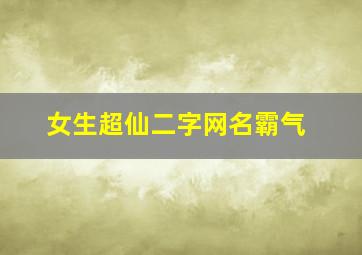 女生超仙二字网名霸气